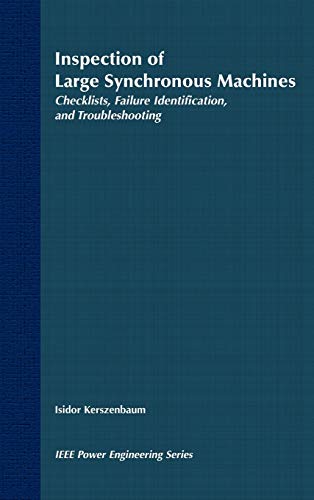 Inspection of
Large Synchronous Machines
Checklists, Failure Identification, and Troubleshooting

Isidor Kerszenbaum

IEEE Power Engineering Series